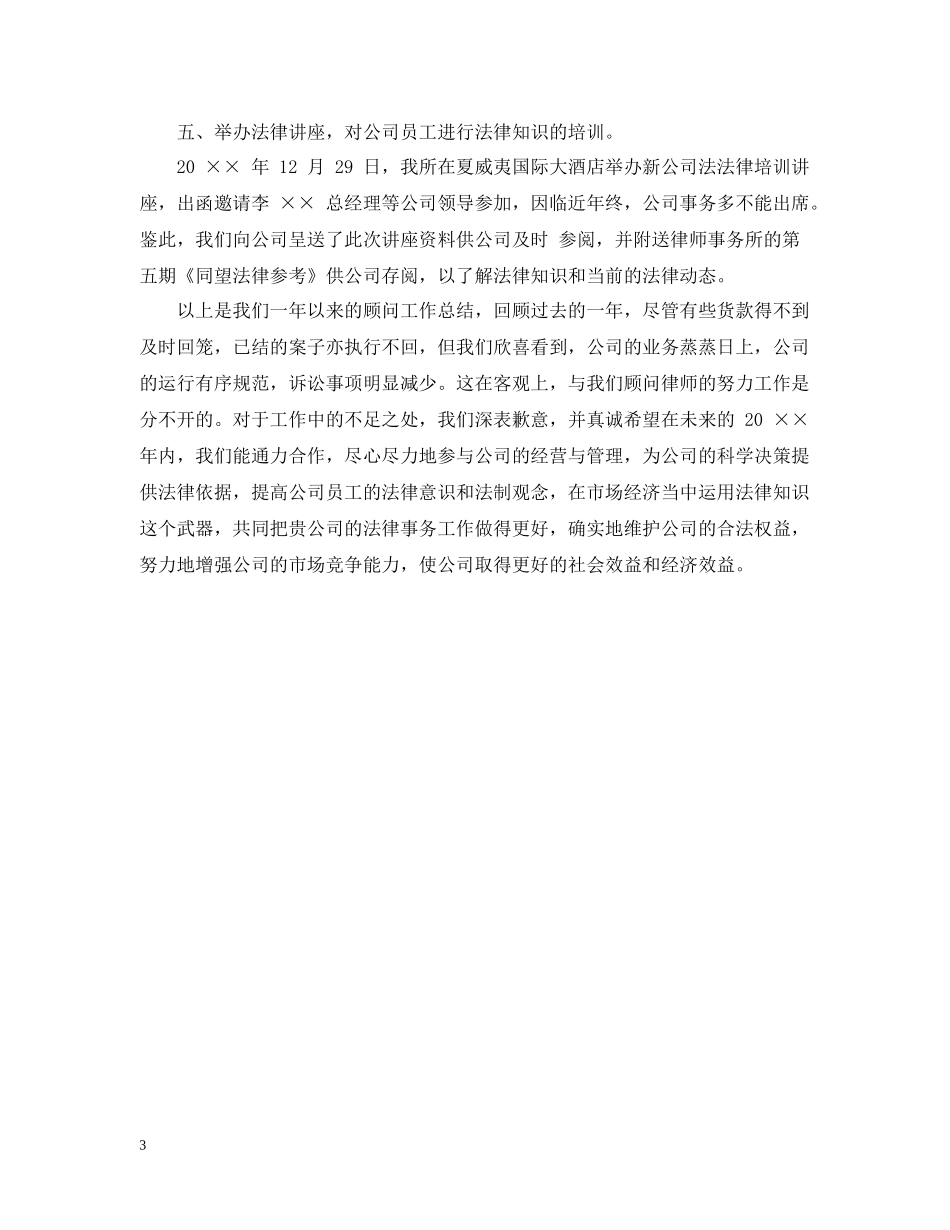 五、举办法律讲座，对公司员工进行法律知识的培训。

20 ×× 年 12 月 29 日，我所在夏威夷国际大酒店举办新公司法法律培训讲座，出函邀请李 ×× 总经理等公司领导参加，因临近年终，公司事务多不能出席。鉴此，我们向公司呈送了此次讲座资料供公司及时 参阅，并附送律师事务所的第五期《同望法律参考》供公司存阅，以了解法律知识和当前的法律动态。

以上是我们一年以来的顾问工作总结，回顾过去的一年，尽管有些货款得不到及时回笼，已结的案子亦执行不回，但我们欣喜看到，公司的业务蒸蒸日上，公司的运行有序规范，诉讼事项明显减少。这在客观上，与我们顾问律师的努力工作是分不开的。对于工作中的不足之处，我们深表歉意，并真诚希望在未来的 20 ××年内，我们能通力合作，尽心尽力地参与公司的经营与管理，为公司的科学决策提供法律依据，提高公司员工的法律意识和法制观念，在市场经济当中运用法律知识这个武器，共同把贵公司的法律事务工作做得更好，确实地维护公司的合法权益，努力地增强公司的市场竞争能力，使公司取得更好的社会效益和经济效益。

3